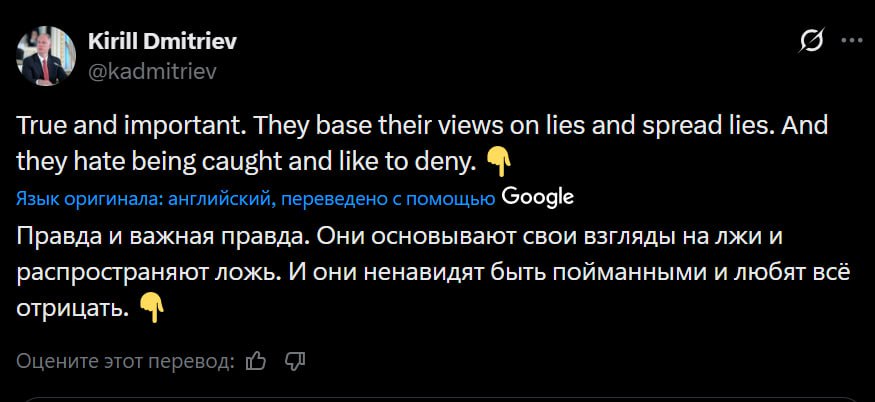 Kirill Dmitriev
@kadmitriev

True and important. They base their views on lies and spread lies. And they hate being caught and like to deny. 👇

Язык оригинала: английский, переведено с помощью Google

Правда и важная правда. Они основывают свои взгляды на лжи и распространяют ложь. И они ненавидят быть пойманными и любят всё отрицать. 👇

Оцените этот перевод: